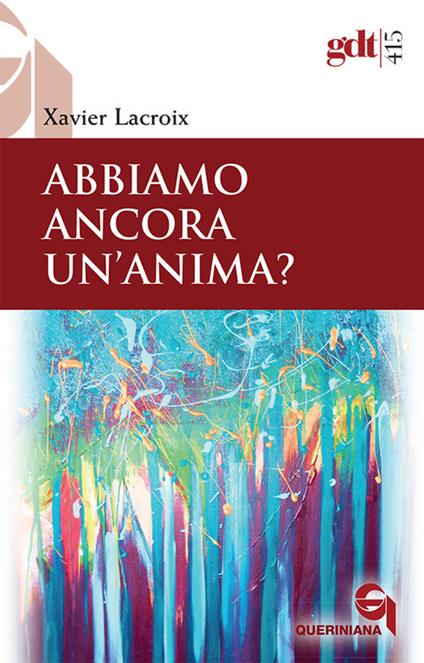 gdt 415

Xavier Lacroix

ABBIAMO ANCORA UN'ANIMA?

QUERINIANA